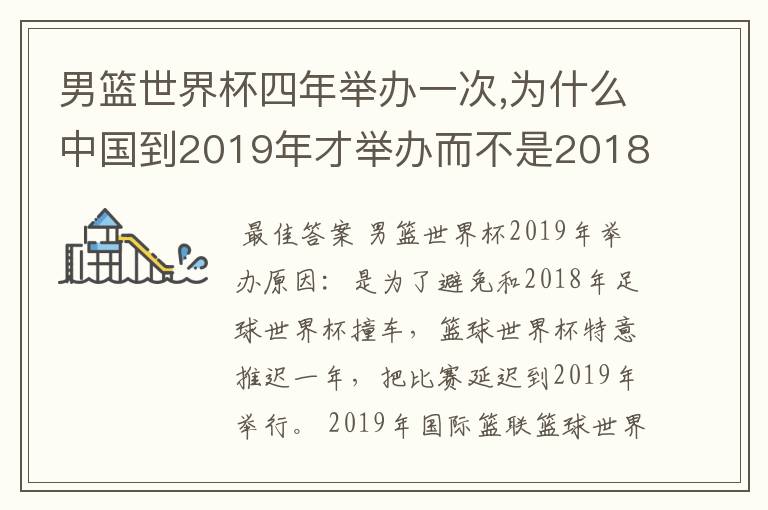 男篮世界杯四年举办一次,为什么中国到2019年才举办而不是2018

最佳答案 男篮世界杯2019年举办原因：是为了避免和2018年足球世界杯撞车，篮球世界杯特意推迟一年，把比赛延迟到2019年举行。2019年国际篮联篮球世界